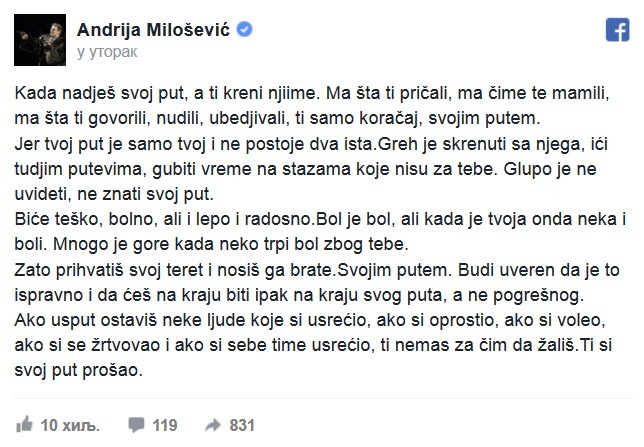 Andrija Milošević
у уторак

Kada nadješ svoj put, a ti kreni njiime. Ma šta ti pričali, ma čime te mamili, ma šta ti govorili, nudili, ubedjivali, ti samo koračaj, svojim putem.
Jer tvoj put je samo tvoj i ne postoje dva ista.Greh je skrenuti sa njega, ići tudjim putevima, gubiti vreme na stazama koje nisu za tebe. Glupo je ne uvideti, ne znati svoj put.
Biće teško, bolno, ali i lepo i radosno.Bol je bol, ali kada je tvoja onda neka i boli. Mnogo je gore kada neko trpi bol zbog tebe.
Zato prihvatiš svoj teret i nosiš ga brate.Svojim putem. Budi uveren da je to ispravno i da ćeš na kraju biti ipak na kraju svog puta, a ne pogrešnog.
Ako usput ostaviš neke ljude koje si usrećio, ako si oprostio, ako si voleo, ako si se žrtvovao i ako si sebe time usrećio, ti nemas za čim da žališ.Ti si svoj put prošao.

10 хиљ. 119 831